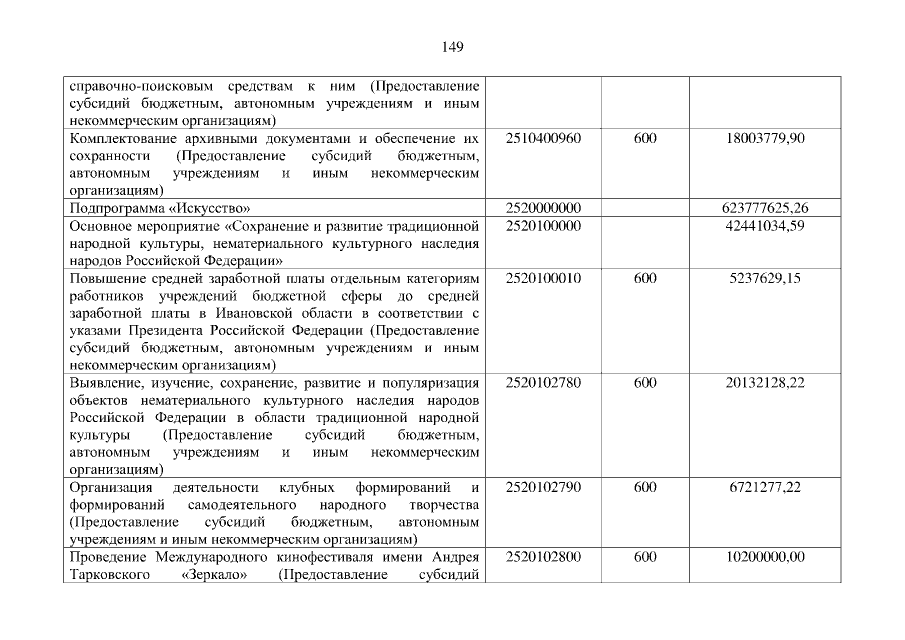 149

| справочно-поисковым средствам к ним (Предоставление субсидий бюджетным, автономным учреждениям и иным некоммерческим организациям) | | | |
|---|---|---|---|
| Комплектование архивными документами и обеспечение их сохранности (Предоставление субсидий бюджетным, автономным учреждениям и иным некоммерческим организациям) | 2510400960 | 600 | 18003779,90 |
| Подпрограмма «Искусство» | 2520000000 | | 623777625,26 |
| Основное мероприятие «Сохранение и развитие традиционной народной культуры, нематериального культурного наследия народов Российской Федерации» | 2520100000 | | 42441034,59 |
| Повышение средней заработной платы отдельным категориям работников учреждений бюджетной сферы до средней заработной платы в Ивановской области в соответствии с указами Президента Российской Федерации (Предоставление субсидий бюджетным, автономным учреждениям и иным некоммерческим организациям) | 2520100010 | 600 | 5237629,15 |
| Выявление, изучение, сохранение, развитие и популяризация объектов нематериального культурного наследия народов Российской Федерации в области традиционной народной культуры (Предоставление субсидий бюджетным, автономным учреждениям и иным некоммерческим организациям) | 2520102780 | 600 | 20132128,22 |
| Организация деятельности клубных формирований и формирований самодеятельного народного творчества (Предоставление субсидий бюджетным, автономным учреждениям и иным некоммерческим организациям) | 2520102790 | 600 | 6721277,22 |
| Проведение Международного кинофестиваля имени Андрея Тарковского «Зеркало» (Предоставление субсидий | 2520102800 | 600 | 10200000,00 |